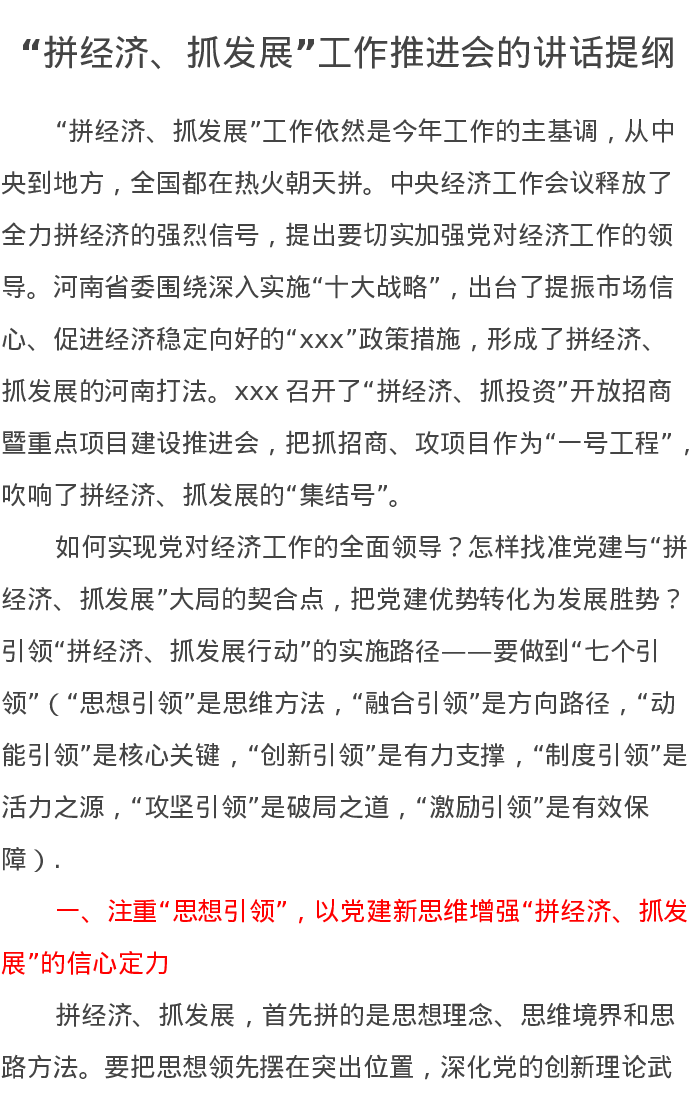 “拼经济、抓发展”工作推进会的讲话提纲

“拼经济、抓发展”工作依然是今年工作的主基调，从中央到地方，全国都在热火朝天拼。中央经济工作会议释放了全力拼经济的强烈信号，提出要切实加强党对经济工作的领导。河南省委围绕深入实施“十大战略”，出台了提振市场信心、促进经济稳定向好的“xxx”政策措施，形成了拼经济、抓发展的河南打法。xxx 召开了“拼经济、抓投资”开放招商暨重点项目建设推进会，把抓招商、攻项目作为“一号工程”，吹响了拼经济、抓发展的“集结号”。

如何实现党对经济工作的全面领导？怎样找准党建与“拼经济、抓发展”大局的契合点，把党建优势转化为发展胜势？引领“拼经济、抓发展行动”的实施路径——要做到“七个引领”（“思想引领”是思维方法，“融合引领”是方向路径，“动能引领”是核心关键，“创新引领”是有力支撑，“制度引领”是活力之源，“攻坚引领”是破局之道，“激励引领”是有效保障）.

一、注重“思想引领”，以党建新思维增强“拼经济、抓发展”的信心定力

拼经济、抓发展，首先拼的是思想理念、思维境界和思路方法。要把思想领先摆在突出位置，深化党的创新理论武